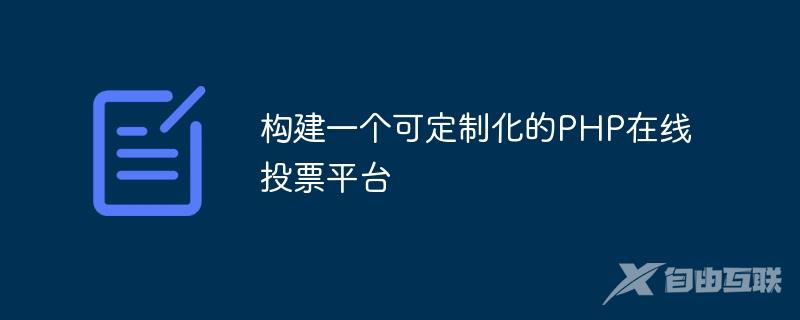 构建一个可定制化的PHP在线投票平台

自由互联